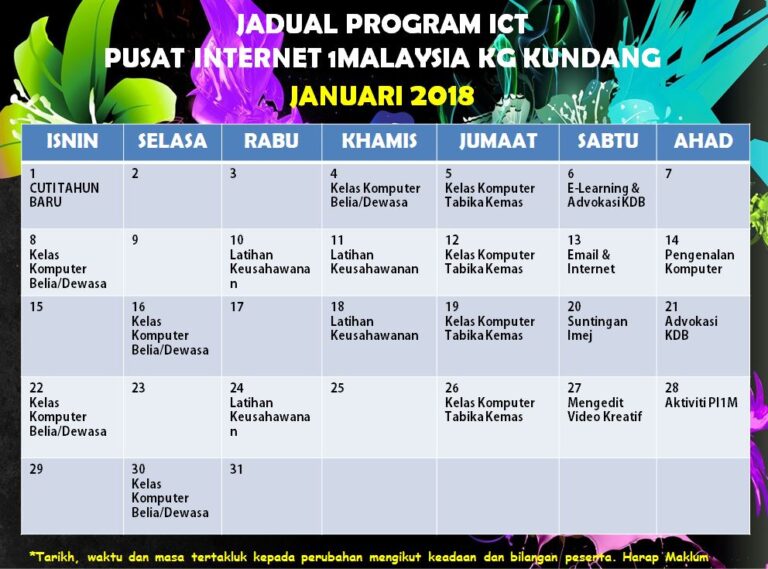 JADUAL PROGRAM ICT
PUSAT INTERNET 1MALAYSIA KG KUNDANG
JANUARI 2018

| ISNIN | SELASA | RABU | KHAMIS | JUMAAT | SABTU | AHAD |
|---|---|---|---|---|---|---|
| 1 CUTI TAHUN BARU | 2 | 3 | 4 Kelas Komputer Belia/Dewasa | 5 Kelas Komputer Tabika Kemas | 6 E-Learning & Advokasi KDB | 7 |
| 8 Kelas Komputer Belia/Dewasa | 9 | 10 Latihan Keusahawanan | 11 Latihan Keusahawanan | 12 Kelas Komputer Tabika Kemas | 13 Email & Internet | 14 Pengenalan Komputer |
| 15 | 16 Kelas Komputer Belia/Dewasa | 17 | 18 Latihan Keusahawanan | 19 Kelas Komputer Tabika Kemas | 20 Suntingan Imej | 21 Advokasi KDB |
| 22 Kelas Komputer Belia/Dewasa | 23 | 24 Latihan Keusahawanan | 25 | 26 Kelas Komputer Tabika Kemas | 27 Mengedit Video Kreatif | 28 Aktiviti PI1M |
| 29 | 30 Kelas Komputer Belia/Dewasa | 31 | | | | |

*Tarikh, waktu dan masa tertakluk kepada perubahan mengikut keadaan dan bilangan peserta. Harap Maklum